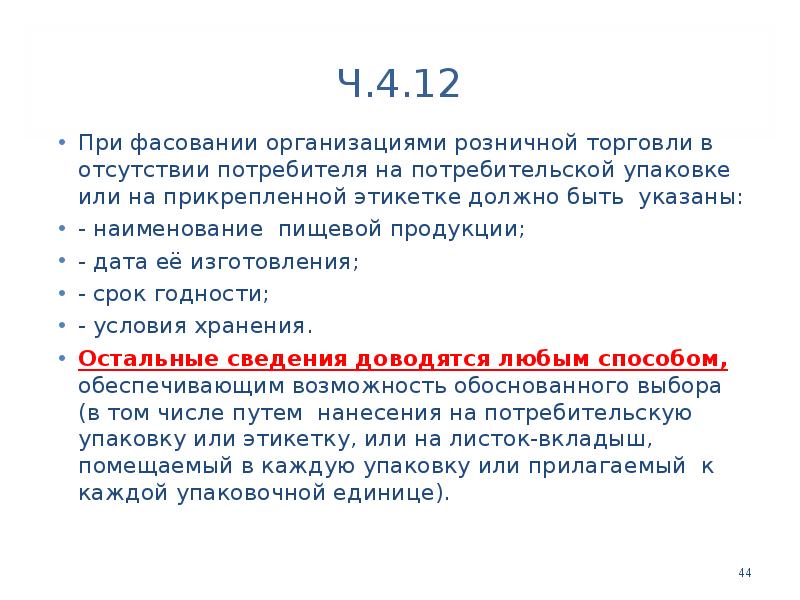 Ч.4.12

• При фасовании организациями розничной торговли в отсутствии потребителя на потребительской упаковке или на прикрепленной этикетке должно быть указаны:
• - наименование пищевой продукции;
• - дата её изготовления;
• - срок годности;
• - условия хранения.
• Остальные сведения доводятся любым способом, обеспечивающим возможность обоснованного выбора (в том числе путем нанесения на потребительскую упаковку или этикетку, или на листок-вкладыш, помещаемый в каждую упаковку или прилагаемый к каждой упаковочной единице).

44